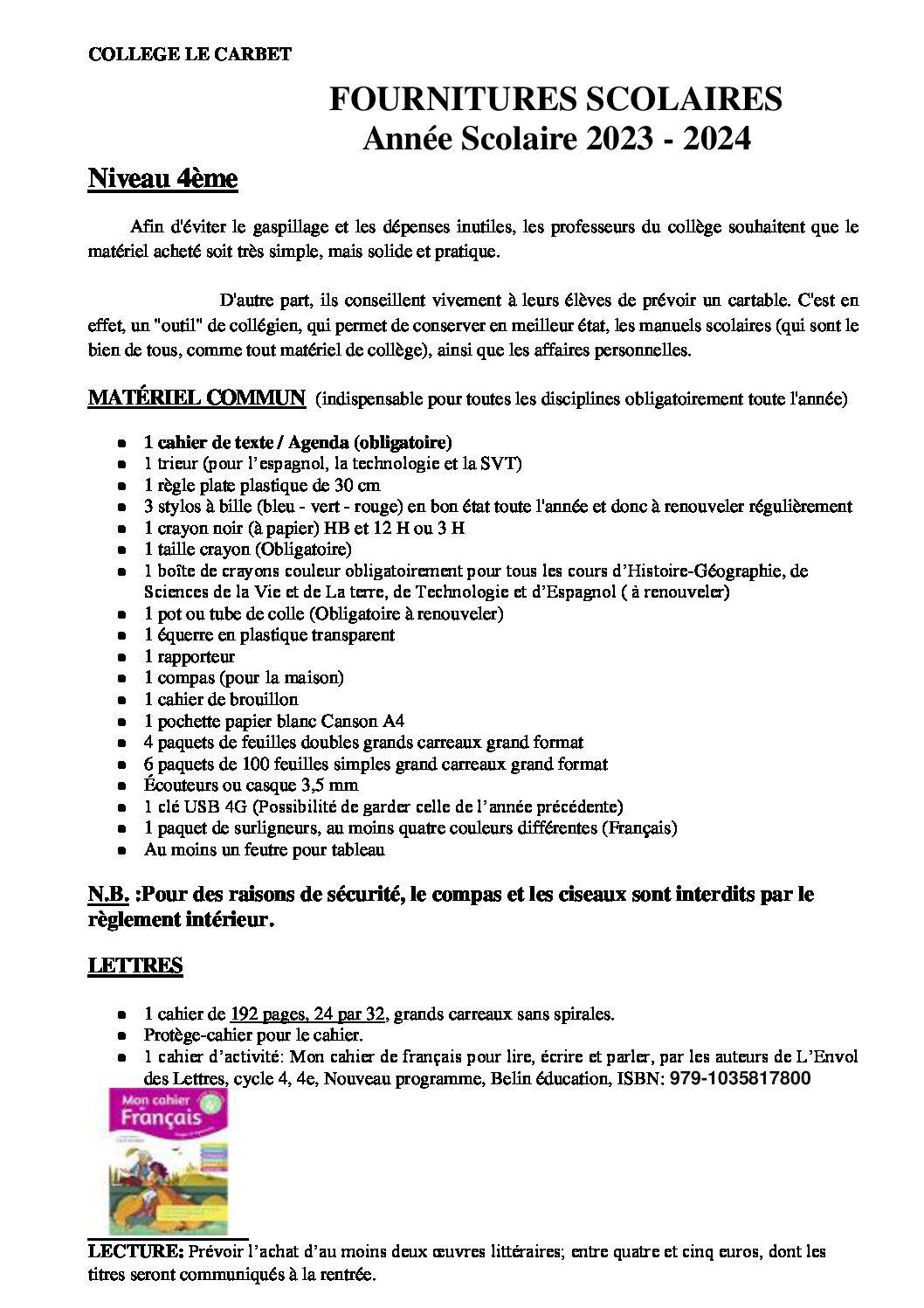 COLLEGE LE CARBET

FOURNITURES SCOLAIRES
Année Scolaire 2023 - 2024

Niveau 4ème

Afin d'éviter le gaspillage et les dépenses inutiles, les professeurs du collège souhaitent que le matériel acheté soit très simple, mais solide et pratique.

D'autre part, ils conseillent vivement à leurs élèves de prévoir un cartable. C'est en effet, un "outil" de collégien, qui permet de conserver en meilleur état, les manuels scolaires (qui sont le bien de tous, comme tout matériel de collège), ainsi que les affaires personnelles.

MATÉRIEL COMMUN (indispensable pour toutes les disciplines obligatoirement toute l'année)

- 1 cahier de texte / Agenda (obligatoire)
- 1 trieur (pour l'espagnol, la technologie et la SVT)
- 1 règle plate plastique de 30 cm
- 3 stylos à bille (bleu - vert - rouge) en bon état toute l'année et donc à renouveler régulièrement
- 1 crayon noir (à papier) HB et 12 H ou 3 H
- 1 taille crayon (Obligatoire)
- 1 boîte de crayons couleur obligatoirement pour tous les cours d'Histoire-Géographie, de Sciences de la Vie et de La terre, de Technologie et d'Espagnol ( à renouveler)
- 1 pot ou tube de colle (Obligatoire à renouveler)
- 1 équerre en plastique transparent
- 1 rapporteur
- 1 compas (pour la maison)
- 1 cahier de brouillon
- 1 pochette papier blanc Canson A4
- 4 paquets de feuilles doubles grands carreaux grand format
- 6 paquets de 100 feuilles simples grand carreaux grand format
- Écouteurs ou casque 3,5 mm
- 1 clé USB 4G (Possibilité de garder celle de l'année précédente)
- 1 paquet de surligneurs, au moins quatre couleurs différentes (Français)
- Au moins un feutre pour tableau

N.B. :Pour des raisons de sécurité, le compas et les ciseaux sont interdits par le règlement intérieur.

LETTRES

- 1 cahier de 192 pages, 24 par 32, grands carreaux sans spirales.
- Protège-cahier pour le cahier.
- 1 cahier d'activité: Mon cahier de français pour lire, écrire et parler, par les auteurs de L'Envol des Lettres, cycle 4, 4e, Nouveau programme, Belin éducation, ISBN: 979-1035817800

Mon cahier de Français

LECTURE: Prévoir l'achat d'au moins deux œuvres littéraires; entre quatre et cinq euros, dont les titres seront communiqués à la rentrée.